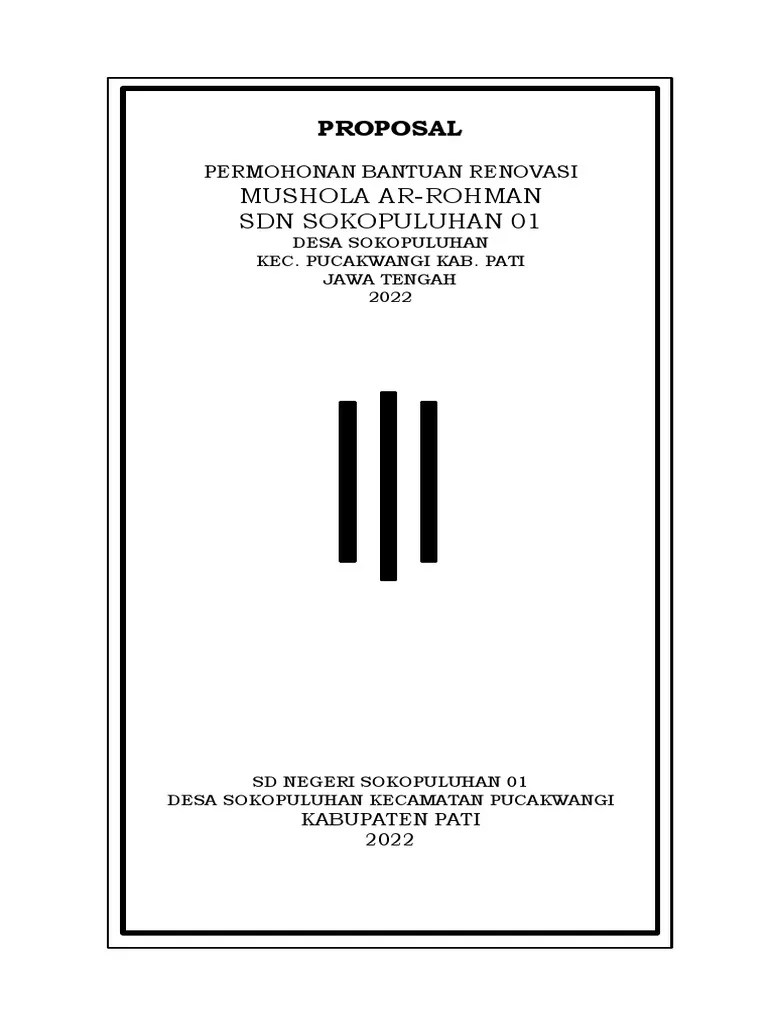 PROPOSAL

PERMOHONAN BANTUAN RENOVASI
MUSHOLA AR-ROHMAN
SDN SOKOPULUHAN 01
DESA SOKOPULUHAN
KEC. PUCAKWANGI KAB. PATI
JAWA TENGAH
2022

SD NEGERI SOKOPULUHAN 01
DESA SOKOPULUHAN KECAMATAN PUCAKWANGI
KABUPATEN PATI
2022